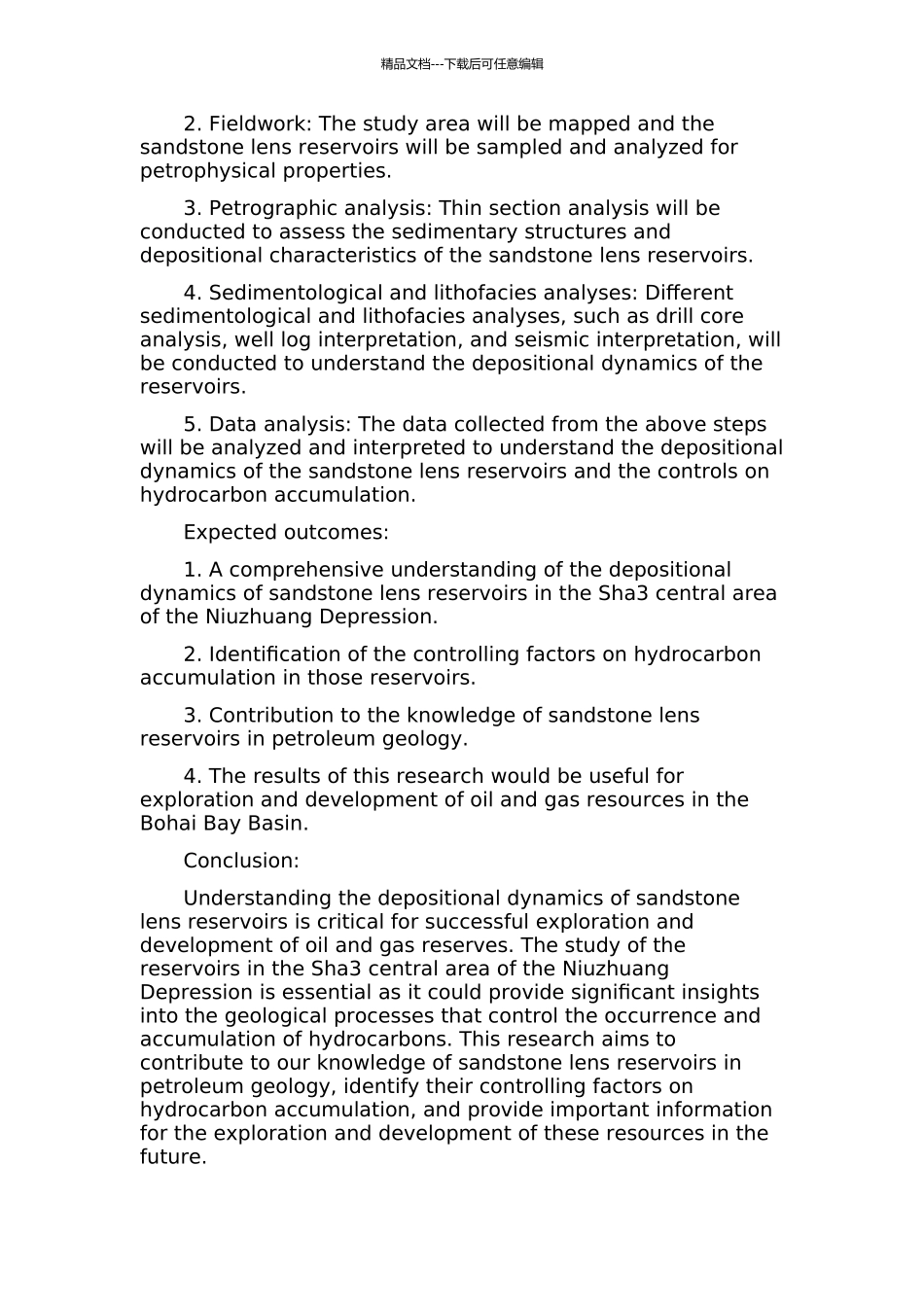 精品文档---下载后可任意编辑

2. Fieldwork: The study area will be mapped and the sandstone lens reservoirs will be sampled and analyzed for petrophysical properties.

3. Petrographic analysis: Thin section analysis will be conducted to assess the sedimentary structures and depositional characteristics of the sandstone lens reservoirs.

4. Sedimentological and lithofacies analyses: Different sedimentological and lithofacies analyses, such as drill core analysis, well log interpretation, and seismic interpretation, will be conducted to understand the depositional dynamics of the reservoirs.

5. Data analysis: The data collected from the above steps will be analyzed and interpreted to understand the depositional dynamics of the sandstone lens reservoirs and the controls on hydrocarbon accumulation.

Expected outcomes:

1. A comprehensive understanding of the depositional dynamics of sandstone lens reservoirs in the Sha3 central area of the Niuzhuang Depression.

2. Identification of the controlling factors on hydrocarbon accumulation in those reservoirs.

3. Contribution to the knowledge of sandstone lens reservoirs in petroleum geology.

4. The results of this research would be useful for exploration and development of oil and gas resources in the Bohai Bay Basin.

Conclusion:

Understanding the depositional dynamics of sandstone lens reservoirs is critical for successful exploration and development of oil and gas reserves. The study of the reservoirs in the Sha3 central area of the Niuzhuang Depression is essential as it could provide significant insights into the geological processes that control the occurrence and accumulation of hydrocarbons. This research aims to contribute to our knowledge of sandstone lens reservoirs in petroleum geology, identify their controlling factors on hydrocarbon accumulation, and provide important information for the exploration and development of these resources in the future.